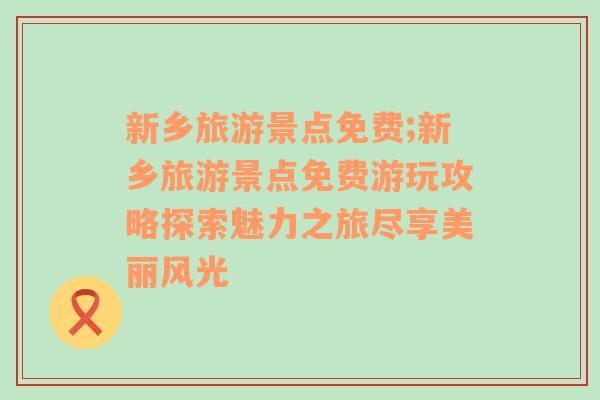 新乡旅游景点免费;新乡旅游景点免费游玩攻略探索魅力之旅尽享美丽风光